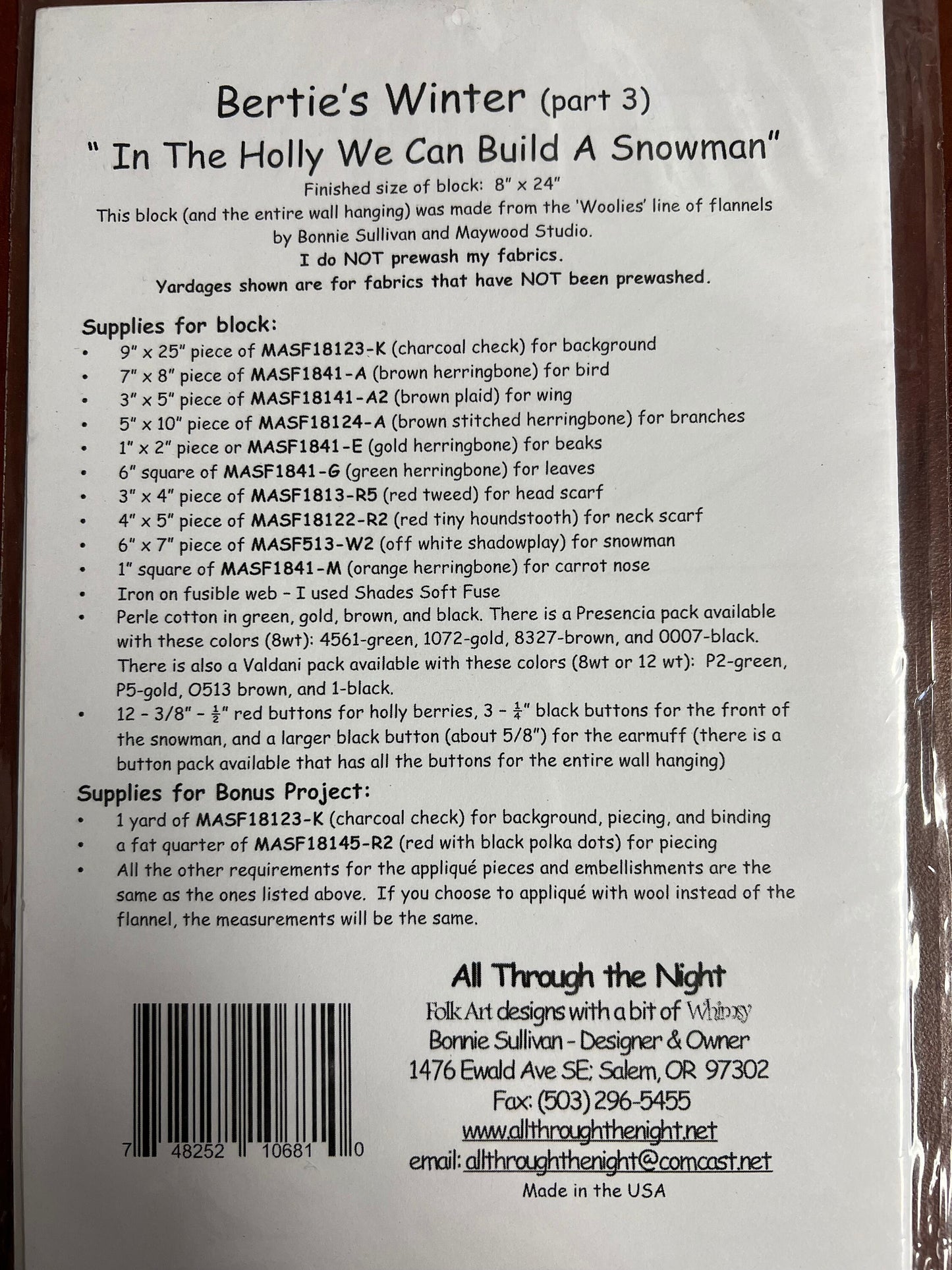 Bertie's Winter (part 3)

" In The Holly We Can Build A Snowman"

Finished size of block: 8" x 24"
This block (and the entire wall hanging) was made from the 'Woolies' line of flannels by Bonnie Sullivan and Maywood Studio.
I do NOT prewash my fabrics.
Yardages shown are for fabrics that have NOT been prewashed.

Supplies for block:
• 9" x 25" piece of MASF18123-K (charcoal check) for background
• 7" x 8" piece of MASF1841-A (brown herringbone) for bird
• 3" x 5" piece of MASF18141-A2 (brown plaid) for wing
• 5" x 10" piece of MASF18124-A (brown stitched herringbone) for branches
• 1" x 2" piece or MASF1841-E (gold herringbone) for beaks
• 6" square of MASF1841-G (green herringbone) for leaves
• 3" x 4" piece of MASF1813-R5 (red tweed) for head scarf
• 4" x 5" piece of MASF18122-R2 (red tiny houndstooth) for neck scarf
• 6" x 7" piece of MASF513-W2 (off white shadowplay) for snowman
• 1" square of MASF1841-M (orange herringbone) for carrot nose
• Iron on fusible web - I used Shades Soft Fuse
• Perle cotton in green, gold, brown, and black. There is a Presencia pack available with these colors (8wt): 4561-green, 1072-gold, 8327-brown, and 0007-black. There is also a Valdani pack available with these colors (8wt or 12 wt): P2-green, P5-gold, O513 brown, and 1-black.
• 12 - 3/8" - $\frac{1}{2}$" red buttons for holly berries, 3 - $\frac{1}{4}$" black buttons for the front of the snowman, and a larger black button (about 5/8") for the earmuff (there is a button pack available that has all the buttons for the entire wall hanging)

Supplies for Bonus Project:
• 1 yard of MASF18123-K (charcoal check) for background, piecing, and binding
• a fat quarter of MASF18145-R2 (red with black polka dots) for piecing
• All the other requirements for the appliqué pieces and embellishments are the same as the ones listed above. If you choose to appliqué with wool instead of the flannel, the measurements will be the same.

7 48252 10681 0

All Through the Night
Folk Art designs with a bit of Whimsy
Bonnie Sullivan - Designer & Owner
1476 Ewald Ave SE; Salem, OR 97302
Fax: (503) 296-5455
www.allthroughthenight.net
email: allthroughthenight@comcast.net
Made in the USA